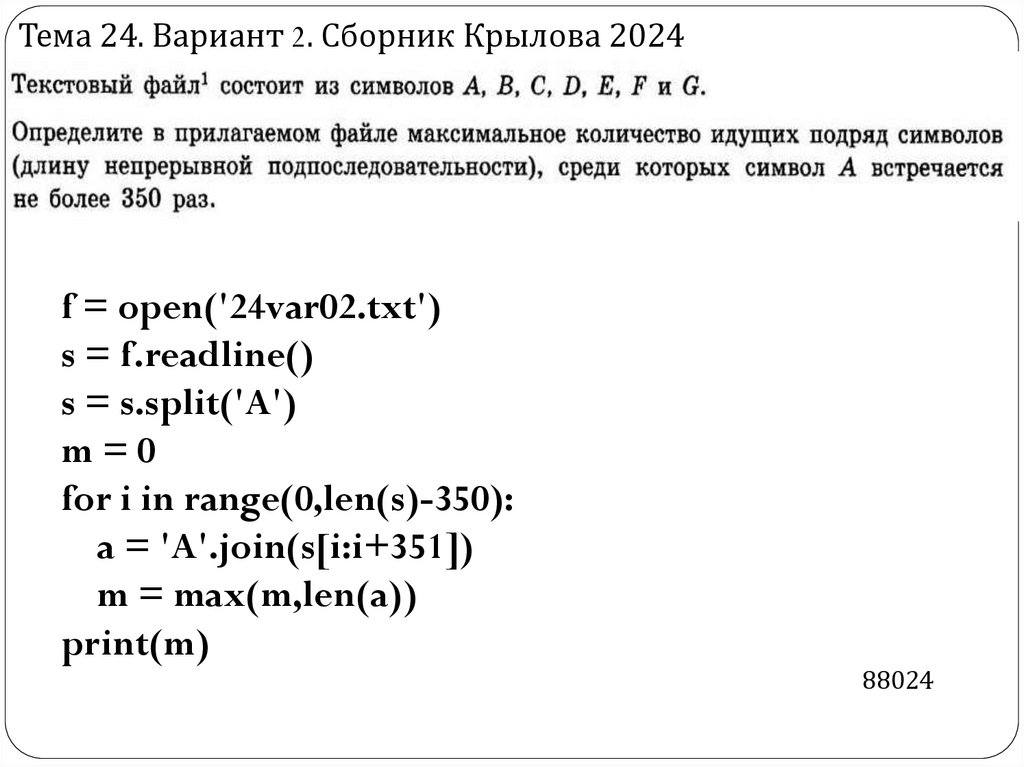 Тема 24. Вариант 2. Сборник Крылова 2024

Текстовый файл$^1$ состоит из символов $A$, $B$, $C$, $D$, $E$, $F$ и $G$.

Определите в прилагаемом файле максимальное количество идущих подряд символов (длину непрерывной подпоследовательности), среди которых символ $A$ встречается не более 350 раз.

f = open('24var02.txt')
s = f.readline()
s = s.split('A')
m = 0
for i in range(0,len(s)-350):
  a = 'A'.join(s[i:i+351])
  m = max(m,len(a))
print(m)

88024